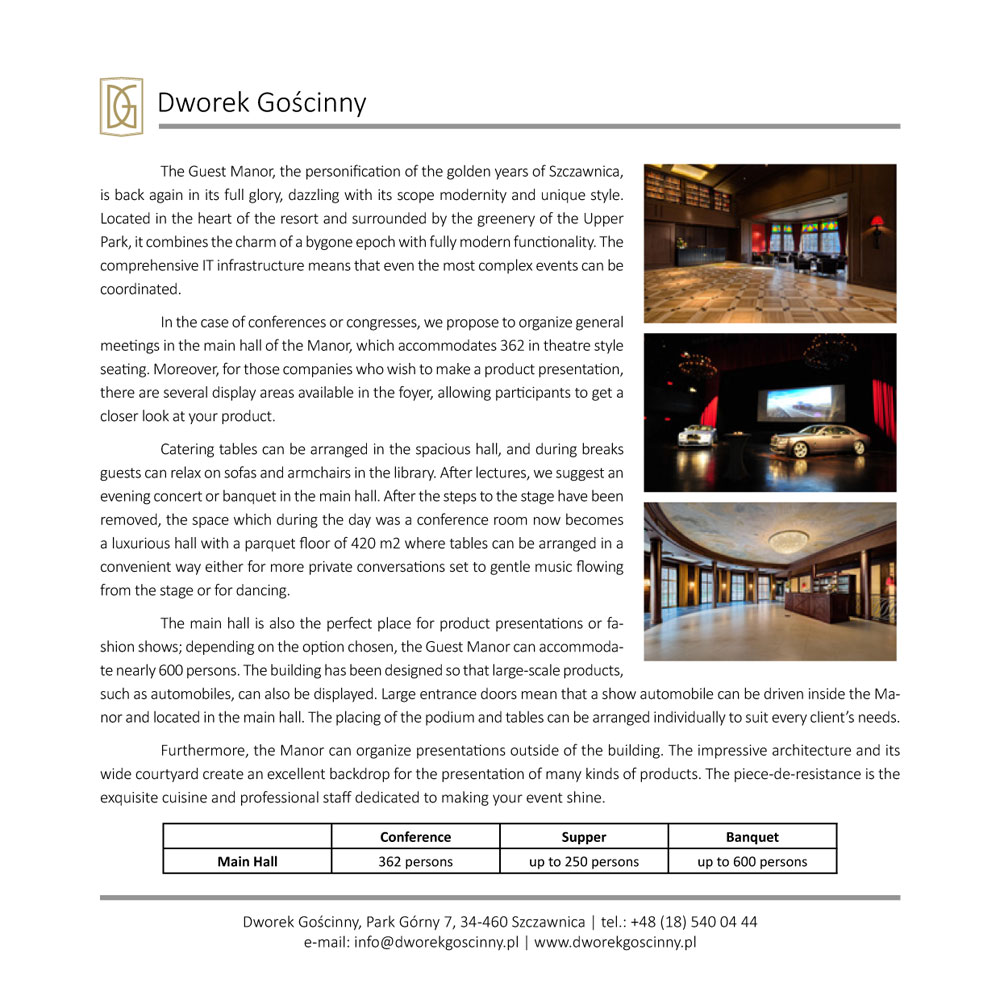 DG

Dworek Gościnny

The Guest Manor, the personification of the golden years of Szczawnica, is back again in its full glory, dazzling with its scope modernity and unique style. Located in the heart of the resort and surrounded by the greenery of the Upper Park, it combines the charm of a bygone epoch with fully modern functionality. The comprehensive IT infrastructure means that even the most complex events can be coordinated.

In the case of conferences or congresses, we propose to organize general meetings in the main hall of the Manor, which accommodates 362 in theatre style seating. Moreover, for those companies who wish to make a product presentation, there are several display areas available in the foyer, allowing participants to get a closer look at your product.

Catering tables can be arranged in the spacious hall, and during breaks guests can relax on sofas and armchairs in the library. After lectures, we suggest an evening concert or banquet in the main hall. After the steps to the stage have been removed, the space which during the day was a conference room now becomes a luxurious hall with a parquet floor of 420 m2 where tables can be arranged in a convenient way either for more private conversations set to gentle music flowing from the stage or for dancing.

The main hall is also the perfect place for product presentations or fashion shows; depending on the option chosen, the Guest Manor can accommodate nearly 600 persons. The building has been designed so that large-scale products, such as automobiles, can also be displayed. Large entrance doors mean that a show automobile can be driven inside the Manor and located in the main hall. The placing of the podium and tables can be arranged individually to suit every client's needs.

Furthermore, the Manor can organize presentations outside of the building. The impressive architecture and its wide courtyard create an excellent backdrop for the presentation of many kinds of products. The piece-de-resistance is the exquisite cuisine and professional staff dedicated to making your event shine.

| | Conference | Supper | Banquet |
|---|---|---|---|
| Main Hall | 362 persons | up to 250 persons | up to 600 persons |

Dworek Gościnny, Park Górny 7, 34-460 Szczawnica | tel.: +48 (18) 540 04 44
e-mail: info@dworekgoscinny.pl | www.dworekgoscinny.pl